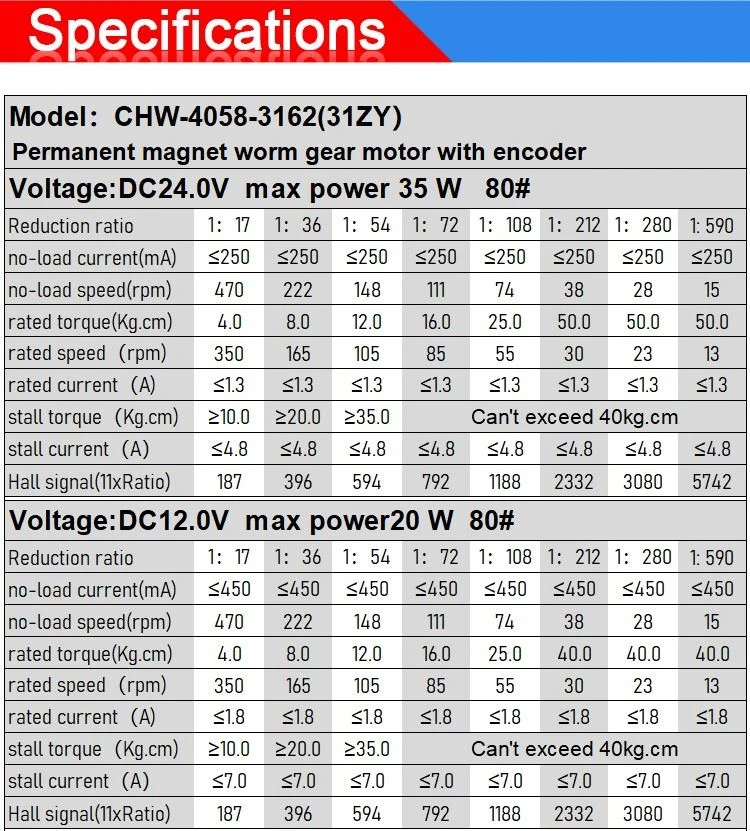 Specifications

Model: CHW-4058-3162(31ZY)

Permanent magnet worm gear motor with encoder

Voltage:DC24.0V max power 35 W 80#

| Reduction ratio | 1: 17 | 1: 36 | 1: 54 | 1: 72 | 1: 108 | 1: 212 | 1: 280 | 1: 590 |
|---|---|---|---|---|---|---|---|---|
| no-load current(mA) | ≤250 | ≤250 | ≤250 | ≤250 | ≤250 | ≤250 | ≤250 | ≤250 |
| no-load speed(rpm) | 470 | 222 | 148 | 111 | 74 | 38 | 28 | 15 |
| rated torque(Kg.cm) | 4.0 | 8.0 | 12.0 | 16.0 | 25.0 | 50.0 | 50.0 | 50.0 |
| rated speed (rpm) | 350 | 165 | 105 | 85 | 55 | 30 | 23 | 13 |
| rated current (A) | ≤1.3 | ≤1.3 | ≤1.3 | ≤1.3 | ≤1.3 | ≤1.3 | ≤1.3 | ≤1.3 |
| stall torque (Kg.cm) | ≥10.0 | ≥20.0 | ≥35.0 | Can't exceed 40kg.cm | | | | |
| stall current (A) | ≤4.8 | ≤4.8 | ≤4.8 | ≤4.8 | ≤4.8 | ≤4.8 | ≤4.8 | ≤4.8 |
| Hall signal(11xRatio) | 187 | 396 | 594 | 792 | 1188 | 2332 | 3080 | 5742 |

Voltage:DC12.0V max power20 W 80#

| Reduction ratio | 1: 17 | 1: 36 | 1: 54 | 1: 72 | 1: 108 | 1: 212 | 1: 280 | 1: 590 |
|---|---|---|---|---|---|---|---|---|
| no-load current(mA) | ≤450 | ≤450 | ≤450 | ≤450 | ≤450 | ≤450 | ≤450 | ≤450 |
| no-load speed(rpm) | 470 | 222 | 148 | 111 | 74 | 38 | 28 | 15 |
| rated torque(Kg.cm) | 4.0 | 8.0 | 12.0 | 16.0 | 25.0 | 40.0 | 40.0 | 40.0 |
| rated speed (rpm) | 350 | 165 | 105 | 85 | 55 | 30 | 23 | 13 |
| rated current (A) | ≤1.8 | ≤1.8 | ≤1.8 | ≤1.8 | ≤1.8 | ≤1.8 | ≤1.8 | ≤1.8 |
| stall torque (Kg.cm) | ≥10.0 | ≥20.0 | ≥35.0 | Can't exceed 40kg.cm | | | | |
| stall current (A) | ≤7.0 | ≤7.0 | ≤7.0 | ≤7.0 | ≤7.0 | ≤7.0 | ≤7.0 | ≤7.0 |
| Hall signal(11xRatio) | 187 | 396 | 594 | 792 | 1188 | 2332 | 3080 | 5742 |